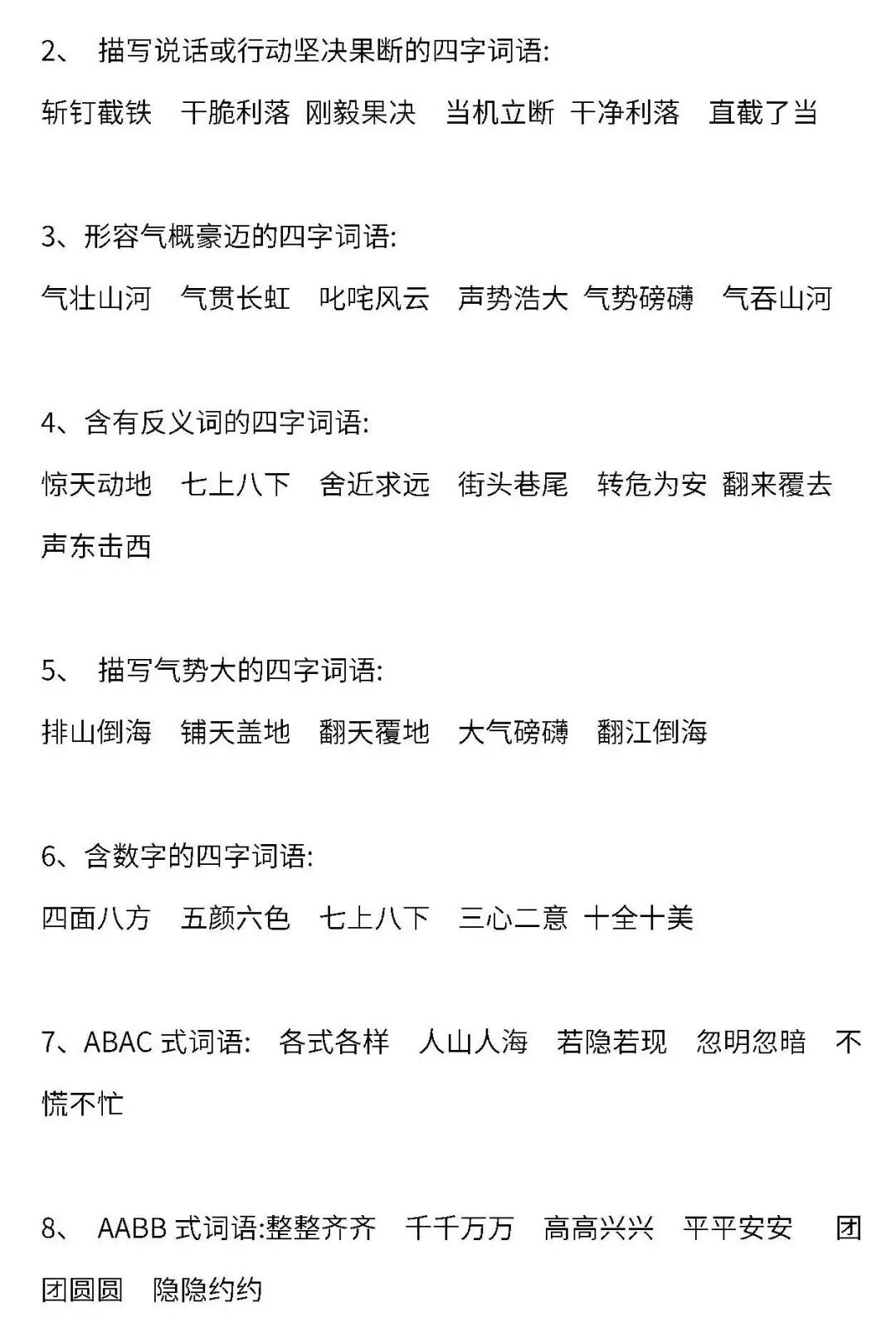 2、 描写说话或行动坚决果断的四字词语:

斩钉截铁 干脆利落 刚毅果决 当机立断 干净利落 直截了当

3、形容气概豪迈的四字词语:

气壮山河 气贯长虹 叱咤风云 声势浩大 气势磅礴 气吞山河

4、含有反义词的四字词语:

惊天动地 七上八下 舍近求远 街头巷尾 转危为安 翻来覆去 声东击西

5、 描写气势大的四字词语:

排山倒海 铺天盖地 翻天覆地 大气磅礴 翻江倒海

6、含数字的四字词语:

四面八方 五颜六色 七上八下 三心二意 十全十美

7、ABAC 式词语: 各式各样 人山人海 若隐若现 忽明忽暗 不慌不忙

8、 AABB 式词语:整整齐齐 千千万万 高高兴兴 平平安安 团团圆圆 隐隐约约